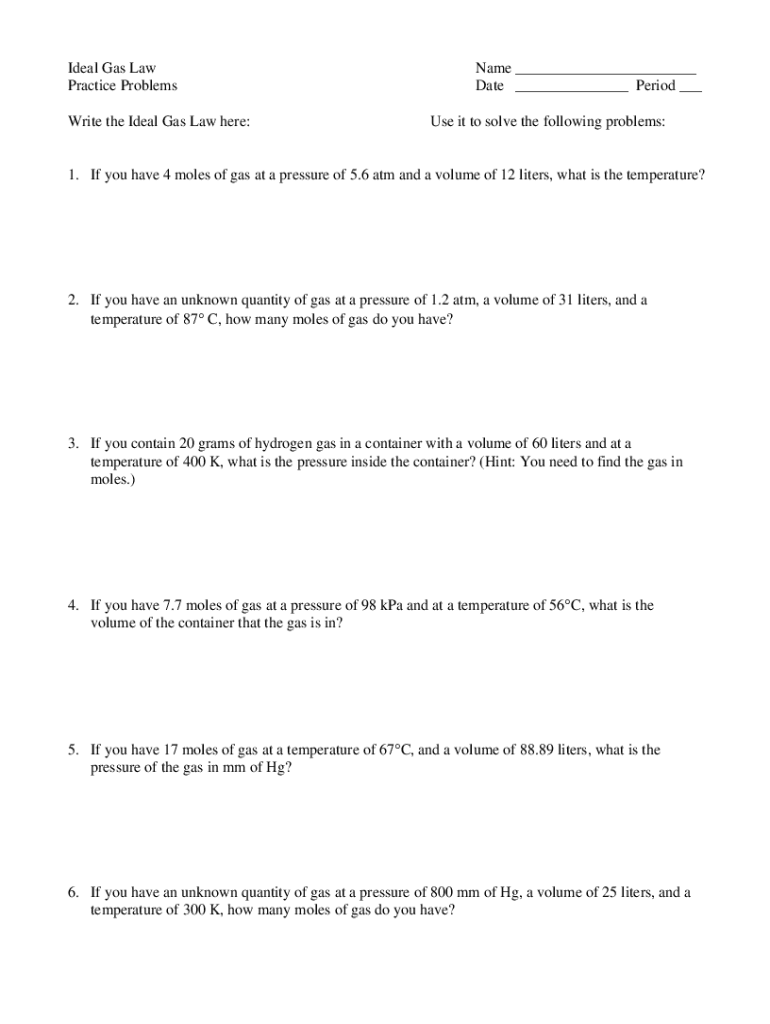 Ideal Gas Law
Practice Problems

Name ________________________
Date _______________ Period ___

Write the Ideal Gas Law here:

Use it to solve the following problems:

1. If you have 4 moles of gas at a pressure of 5.6 atm and a volume of 12 liters, what is the temperature?

2. If you have an unknown quantity of gas at a pressure of 1.2 atm, a volume of 31 liters, and a temperature of 87° C, how many moles of gas do you have?

3. If you contain 20 grams of hydrogen gas in a container with a volume of 60 liters and at a temperature of 400 K, what is the pressure inside the container? (Hint: You need to find the gas in moles.)

4. If you have 7.7 moles of gas at a pressure of 98 kPa and at a temperature of 56°C, what is the volume of the container that the gas is in?

5. If you have 17 moles of gas at a temperature of 67°C, and a volume of 88.89 liters, what is the pressure of the gas in mm of Hg?

6. If you have an unknown quantity of gas at a pressure of 800 mm of Hg, a volume of 25 liters, and a temperature of 300 K, how many moles of gas do you have?